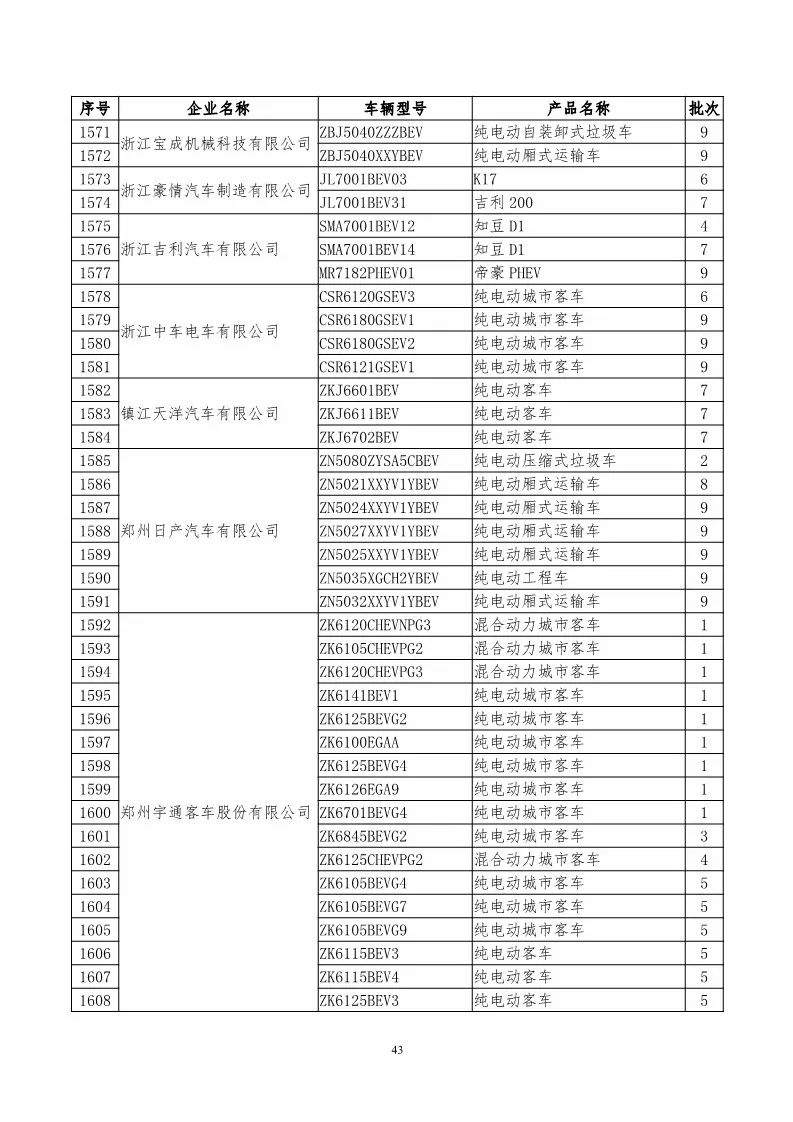 | 序号 | 企业名称 | 车辆型号 | 产品名称 | 批次 |
|---|---|---|---|---|
| 1571 | 浙江宝成机械科技有限公司 | ZBJ5040ZZZBEV | 纯电动自装卸式垃圾车 | 9 |
| 1572 |  | ZBJ5040XXYBEV | 纯电动厢式运输车 | 9 |
| 1573 | 浙江豪情汽车制造有限公司 | JL7001BEV03 | K17 | 6 |
| 1574 |  | JL7001BEV31 | 吉利200 | 7 |
| 1575 | 浙江吉利汽车有限公司 | SMA7001BEV12 | 知豆D1 | 4 |
| 1576 |  | SMA7001BEV14 | 知豆D1 | 7 |
| 1577 |  | MR7182PHEV01 | 帝豪PHEV | 9 |
| 1578 | 浙江中车电车有限公司 | CSR6120GSEV3 | 纯电动城市客车 | 6 |
| 1579 |  | CSR6180GSEV1 | 纯电动城市客车 | 9 |
| 1580 |  | CSR6180GSEV2 | 纯电动城市客车 | 9 |
| 1581 |  | CSR6121GSEV1 | 纯电动城市客车 | 9 |
| 1582 | 镇江天洋汽车有限公司 | ZKJ6601BEV | 纯电动客车 | 7 |
| 1583 |  | ZKJ6611BEV | 纯电动客车 | 7 |
| 1584 |  | ZKJ6702BEV | 纯电动客车 | 7 |
| 1585 | 郑州日产汽车有限公司 | ZN5080ZYSA5CBEV | 纯电动压缩式垃圾车 | 2 |
| 1586 |  | ZN5021XXYV1YBEV | 纯电动厢式运输车 | 8 |
| 1587 |  | ZN5024XXYV1YBEV | 纯电动厢式运输车 | 9 |
| 1588 |  | ZN5027XXYV1YBEV | 纯电动厢式运输车 | 9 |
| 1589 |  | ZN5025XXYV1YBEV | 纯电动厢式运输车 | 9 |
| 1590 |  | ZN5035XGCH2YBEV | 纯电动工程车 | 9 |
| 1591 |  | ZN5032XXYV1YBEV | 纯电动厢式运输车 | 9 |
| 1592 | 郑州宇通客车股份有限公司 | ZK6120CHEVNPG3 | 混合动力城市客车 | 1 |
| 1593 |  | ZK6105CHEVPG2 | 混合动力城市客车 | 1 |
| 1594 |  | ZK6120CHEVPG3 | 混合动力城市客车 | 1 |
| 1595 |  | ZK6141BEV1 | 纯电动城市客车 | 1 |
| 1596 |  | ZK6125BEVG2 | 纯电动城市客车 | 1 |
| 1597 |  | ZK6100EGAA | 纯电动城市客车 | 1 |
| 1598 |  | ZK6125BEVG4 | 纯电动城市客车 | 1 |
| 1599 |  | ZK6126EGA9 | 纯电动城市客车 | 1 |
| 1600 |  | ZK6701BEVG4 | 纯电动城市客车 | 1 |
| 1601 |  | ZK6845BEVG2 | 纯电动城市客车 | 3 |
| 1602 |  | ZK6125CHEVPG2 | 混合动力城市客车 | 4 |
| 1603 |  | ZK6105BEVG4 | 纯电动城市客车 | 5 |
| 1604 |  | ZK6105BEVG7 | 纯电动城市客车 | 5 |
| 1605 |  | ZK6105BEVG9 | 纯电动城市客车 | 5 |
| 1606 |  | ZK6115BEV3 | 纯电动客车 | 5 |
| 1607 |  | ZK6115BEV4 | 纯电动客车 | 5 |
| 1608 |  | ZK6125BEV3 | 纯电动客车 | 5 |

43